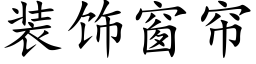 装饰窗帘